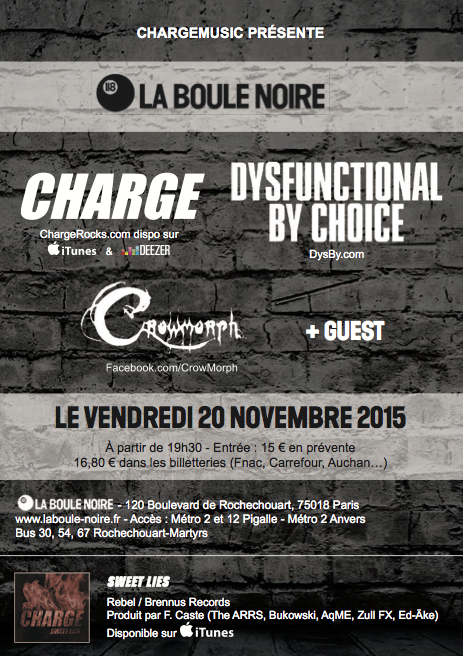 CHARGEMUSIC PRÉSENTE

118 LA BOULE NOIRE

CHARGE
ChargeRocks.com dispo sur
iTunes & DEEZER

DYSFUNCTIONAL BY CHOICE
DysBy.com

Crowmorph
Facebook.com/CrowMorph

+ GUEST

LE VENDREDI 20 NOVEMBRE 2015

À partir de 19h30 - Entrée : 15 € en prévente
16,80 € dans les billetteries (Fnac, Carrefour, Auchan...)

LA BOULE NOIRE - 120 Boulevard de Rochechouart, 75018 Paris
www.laboule-noire.fr - Accès : Métro 2 et 12 Pigalle - Métro 2 Anvers
Bus 30, 54, 67 Rochechouart-Martyrs

CHARGE
SWEET LIES

SWEET LIES
Rebel / Brennus Records
Produit par F. Caste (The ARRS, Bukowski, AqME, Zull FX, Ed-Äke)
Disponible sur iTunes